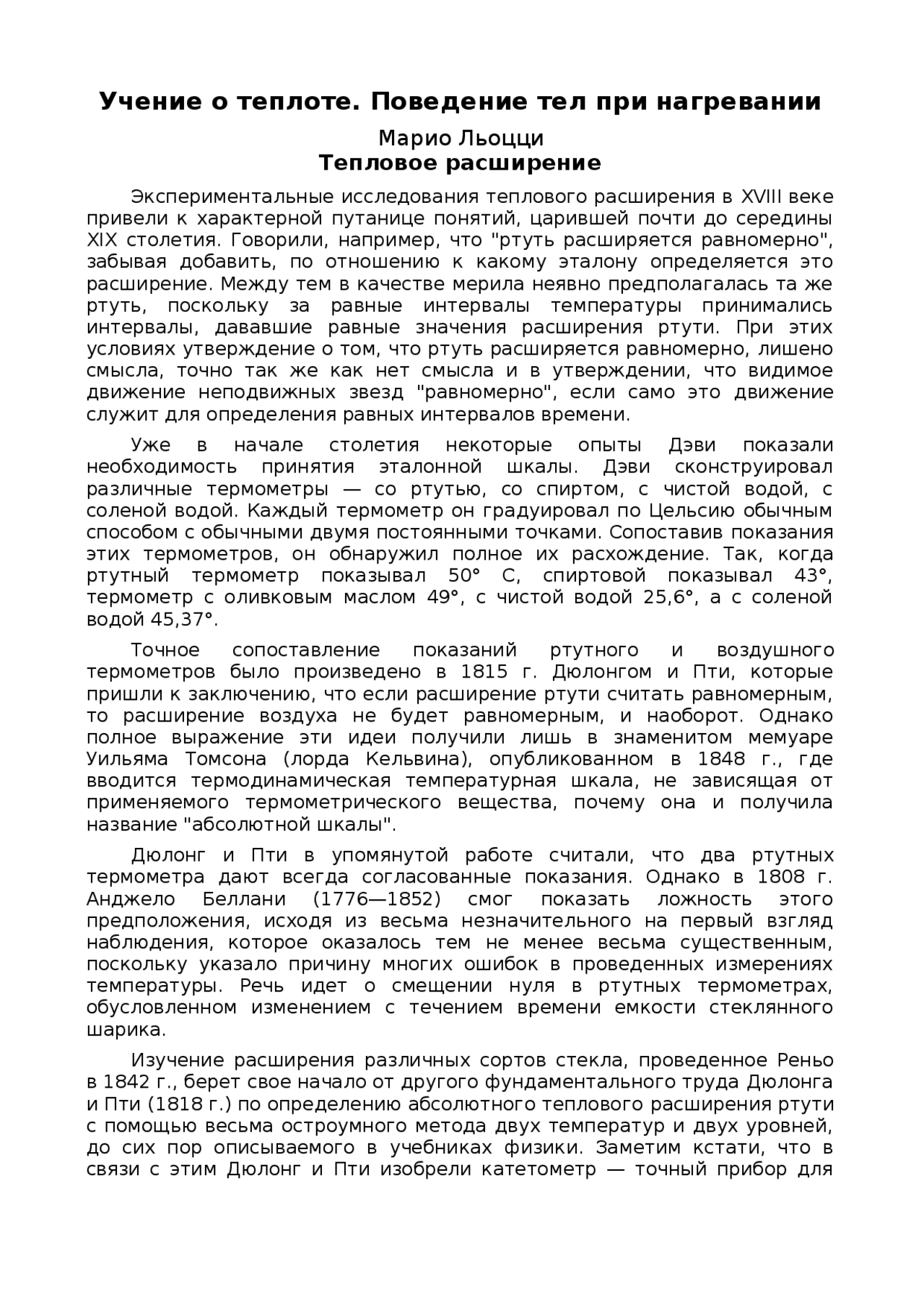 Учение о теплоте. Поведение тел при нагревании

Марио Льоцци
Тепловое расширение

Экспериментальные исследования теплового расширения в XVIII веке привели к характерной путанице понятий, царившей почти до середины XIX столетия. Говорили, например, что "ртуть расширяется равномерно", забывая добавить, по отношению к какому эталону определяется это расширение. Между тем в качестве мерила неявно предполагалась та же ртуть, поскольку за равные интервалы температуры принимались интервалы, дававшие равные значения расширения ртути. При этих условиях утверждение о том, что ртуть расширяется равномерно, лишено смысла, точно так же как нет смысла и в утверждении, что видимое движение неподвижных звезд "равномерно", если само это движение служит для определения равных интервалов времени.

Уже в начале столетия некоторые опыты Дэви показали необходимость принятия эталонной шкалы. Дэви сконструировал различные термометры — со ртутью, со спиртом, с чистой водой, с соленой водой. Каждый термометр он градуировал по Цельсию обычным способом с обычными двумя постоянными точками. Сопоставив показания этих термометров, он обнаружил полное их расхождение. Так, когда ртутный термометр показывал 50° С, спиртовой показывал 43°, термометр с оливковым маслом 49°, с чистой водой 25,6°, а с соленой водой 45,37°.

Точное сопоставление показаний ртутного и воздушного термометров было произведено в 1815 г. Дюлонгом и Пти, которые пришли к заключению, что если расширение ртути считать равномерным, то расширение воздуха не будет равномерным, и наоборот. Однако полное выражение эти идеи получили лишь в знаменитом мемуаре Уильяма Томсона (лорда Кельвина), опубликованном в 1848 г., где вводится термодинамическая температурная шкала, не зависящая от применяемого термометрического вещества, почему она и получила название "абсолютной шкалы".

Дюлонг и Пти в упомянутой работе считали, что два ртутных термометра дают всегда согласованные показания. Однако в 1808 г. Анджело Беллани (1776—1852) смог показать ложность этого предположения, исходя из весьма незначительного на первый взгляд наблюдения, которое оказалось тем не менее весьма существенным, поскольку указало причину многих ошибок в проведенных измерениях температуры. Речь идет о смещении нуля в ртутных термометрах, обусловленном изменением с течением времени емкости стеклянного шарика.

Изучение расширения различных сортов стекла, проведенное Реньо в 1842 г., берет свое начало от другого фундаментального труда Дюлонга и Пти (1818 г.) по определению абсолютного теплового расширения ртути с помощью весьма остроумного метода двух температур и двух уровней, до сих пор описываемого в учебниках физики. Заметим кстати, что в связи с этим Дюлонг и Пти изобрели катетометр — точный прибор для